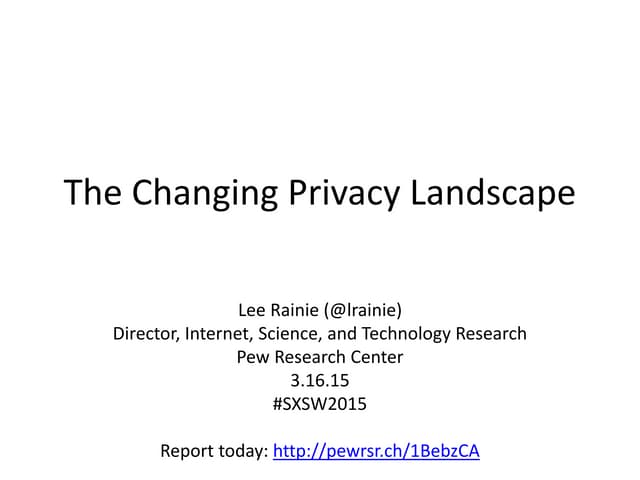 The Changing Privacy Landscape

Lee Rainie (@lrainie)
Director, Internet, Science, and Technology Research
Pew Research Center
3.16.15
#SXSW2015

Report today: http://pewrsr.ch/1BebzCA